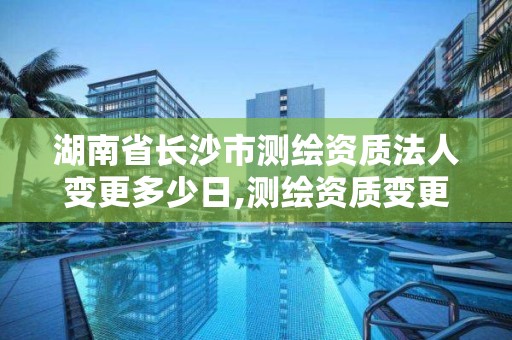 湖南省长沙市测绘资质法人变更多少日,测绘资质变更